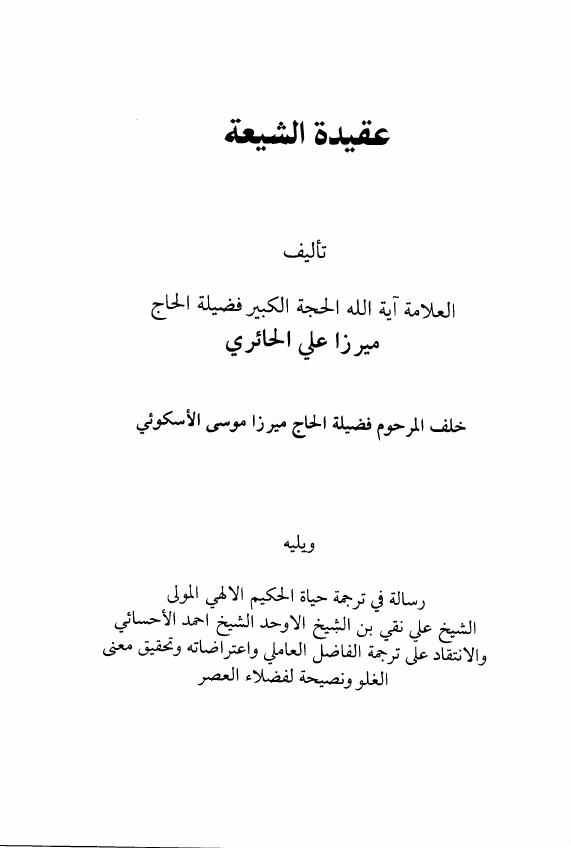 عقيدة الشيعة

تأليف

العلامة آية الله الحجة الكبير فضيلة الحاج
ميرزا علي الحائري

خلف المرحوم فضيلة الحاج ميرزا موسى الأسكوئي

ويليه

رسالة في ترجمة حياة الحكيم الالهي المولى الشيخ علي نقي بن الشيخ الاوحد الشيخ احمد الأحسائي والانتقاد على ترجمة الفاضل العاملي واعتراضاته وتحقيق معنى الغلو ونصيحة لفضلاء العصر